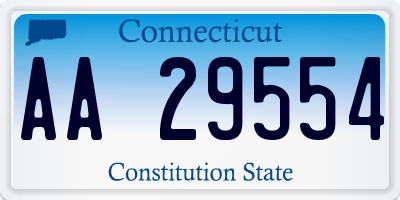 Connecticut

AA 29554

Constitution State